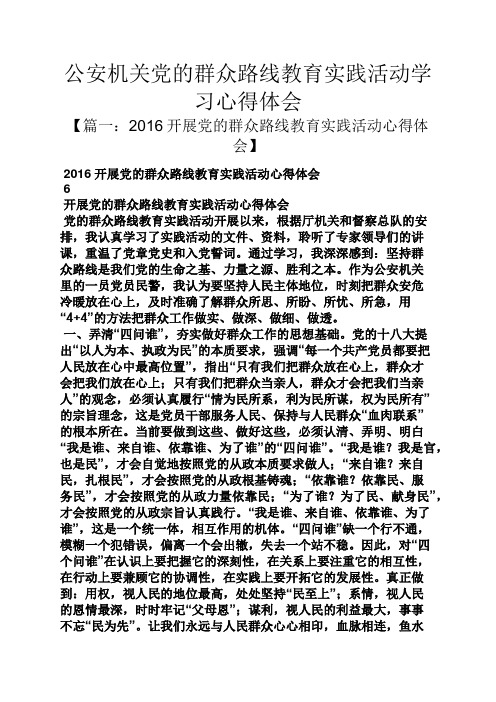 公安机关党的群众路线教育实践活动学习心得体会

【篇一：2016 开展党的群众路线教育实践活动心得体会】

2016 开展党的群众路线教育实践活动心得体会
6
开展党的群众路线教育实践活动心得体会

党的群众路线教育实践活动开展以来，根据厅机关和督察总队的安排，我认真学习了实践活动的文件、资料，聆听了专家领导们的讲课，重温了党章党史和入党誓词。通过学习，我深深感到：坚持群众路线是我们党的生命之基、力量之源、胜利之本。作为公安机关里的一员党员民警，我认为要坚持人民主体地位，时刻把群众安危冷暖放在心上，及时准确了解群众所思、所盼、所忧、所急，用“4+4”的方法把群众工作做实、做深、做细、做透。

一、弄清“四问谁”，夯实做好群众工作的思想基础。党的十八大提出“以人为本、执政为民”的本质要求，强调“每一个共产党员都要把人民放在心中最高位置”，指出“只有我们把群众放在心上，群众才会把我们放在心上；只有我们把群众当亲人，群众才会把我们当亲人”的观念，必须认真履行“情为民所系，利为民所谋，权为民所有”的宗旨理念，这是党员干部服务人民、保持与人民群众“血肉联系”的根本所在。当前要做到这些、做好这些，必须认清、弄明、明白“我是谁、来自谁、依靠谁、为了谁”的“四问谁”。“我是谁？我是官，也是民”，才会自觉地按照党的从政本质要求做人；“来自谁？来自民，扎根民”，才会按照党的从政根基铸魂；“依靠谁？依靠民、服务民”，才会按照党的从政力量依靠民；“为了谁？为了民、献身民”，才会按照党的从政宗旨认真践行。“我是谁、来自谁、依靠谁、为了谁”，这是一个统一体，相互作用的机体。“四问谁”缺一个行不通，模糊一个犯错误，偏离一个会出辙，失去一个站不稳。因此，对“四个问谁”在认识上要把握它的深刻性，在关系上要注重它的相互性，在行动上要兼顾它的协调性，在实践上要开拓它的发展性。真正做到：用权，视人民的地位最高，处处坚持“民至上”；系情，视人民的恩情最深，时时牢记“父母恩”；谋利，视人民的利益最大，事事不忘“民为先”。让我们永远与人民群众心心相印，血脉相连，鱼水